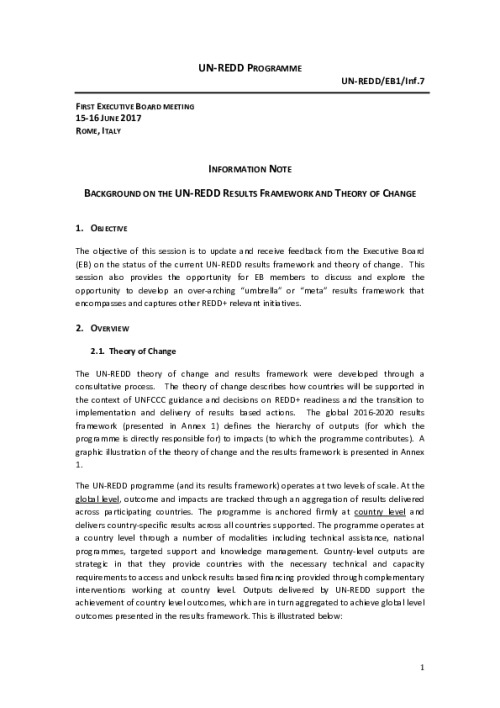 UN-REDD PROGRAMME

UN-REDD/EB1/Inf.7

FIRST EXECUTIVE BOARD MEETING
15-16 JUNE 2017
ROME, ITALY

INFORMATION NOTE

BACKGROUND ON THE UN-REDD RESULTS FRAMEWORK AND THEORY OF CHANGE

1. OBJECTIVE

The objective of this session is to update and receive feedback from the Executive Board (EB) on the status of the current UN-REDD results framework and theory of change. This session also provides the opportunity for EB members to discuss and explore the opportunity to develop an over-arching "umbrella" or "meta" results framework that encompasses and captures other REDD+ relevant initiatives.

2. OVERVIEW

2.1. Theory of Change

The UN-REDD theory of change and results framework were developed through a consultative process. The theory of change describes how countries will be supported in the context of UNFCCC guidance and decisions on REDD+ readiness and the transition to implementation and delivery of results based actions. The global 2016-2020 results framework (presented in Annex 1) defines the hierarchy of outputs (for which the programme is directly responsible for) to impacts (to which the programme contributes). A graphic illustration of the theory of change and the results framework is presented in Annex 1.

The UN-REDD programme (and its results framework) operates at two levels of scale. At the global level, outcome and impacts are tracked through an aggregation of results delivered across participating countries. The programme is anchored firmly at country level and delivers country-specific results across all countries supported. The programme operates at a country level through a number of modalities including technical assistance, national programmes, targeted support and knowledge management. Country-level outputs are strategic in that they provide countries with the necessary technical and capacity requirements to access and unlock results based financing provided through complementary interventions working at country level. Outputs delivered by UN-REDD support the achievement of country level outcomes, which are in turn aggregated to achieve global level outcomes presented in the results framework. This is illustrated below:

1